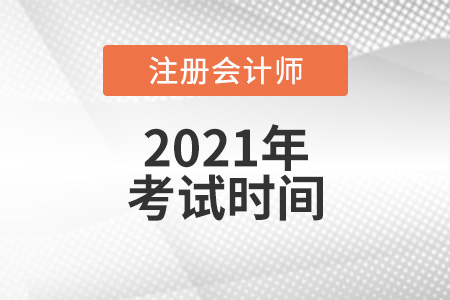 注册会计师

2021年
考试时间